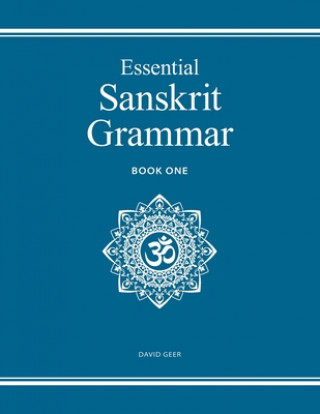 Essential
Sanskrit
Grammar

BOOK ONE

ॐ

DAVID GEER